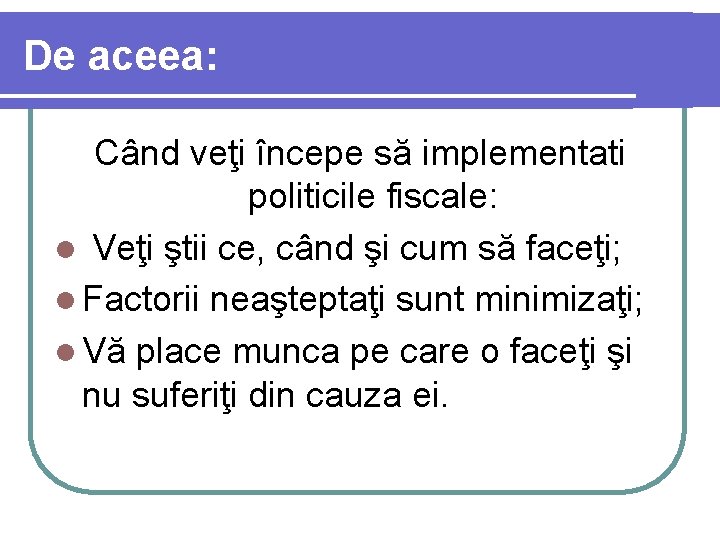 De aceea:

Când veţi începe să implementati politicile fiscale:

• Veţi ştii ce, când şi cum să faceţi;
• Factorii neaşteptaţi sunt minimizaţi;
• Vă place munca pe care o faceţi şi nu suferiţi din cauza ei.